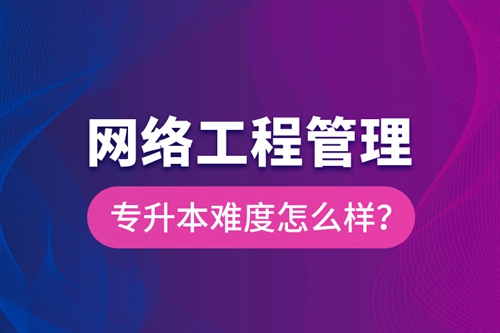 网络工程管理

专升本难度怎么样?